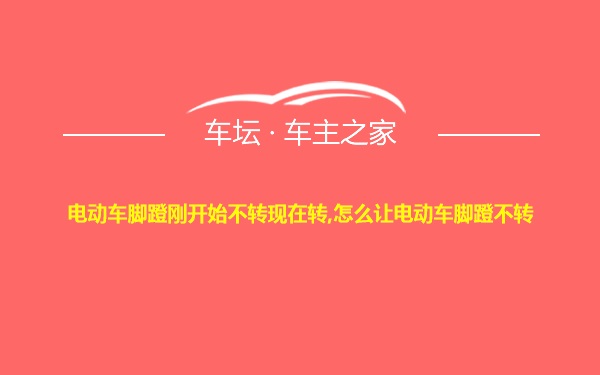 车坛 · 车主之家

电动车脚蹬刚开始不转现在转,怎么让电动车脚蹬不转